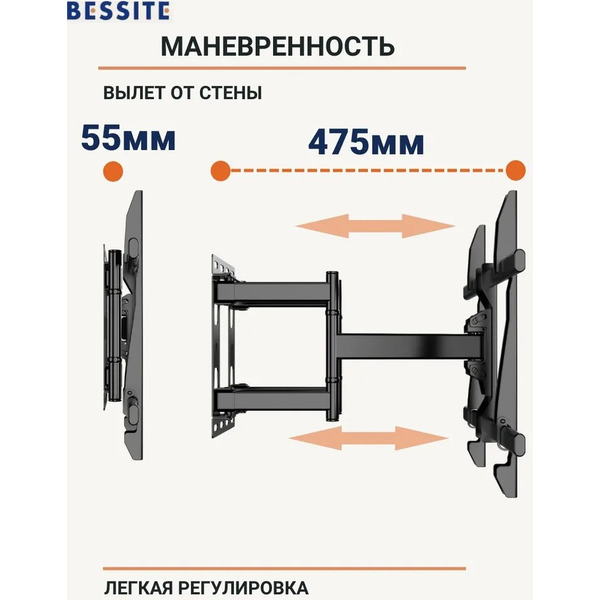 BESSITE

МАНЕВРЕННОСТЬ

ВЫЛЕТ ОТ СТЕНЫ

55мм

475мм

ЛЕГКАЯ РЕГУЛИРОВКА